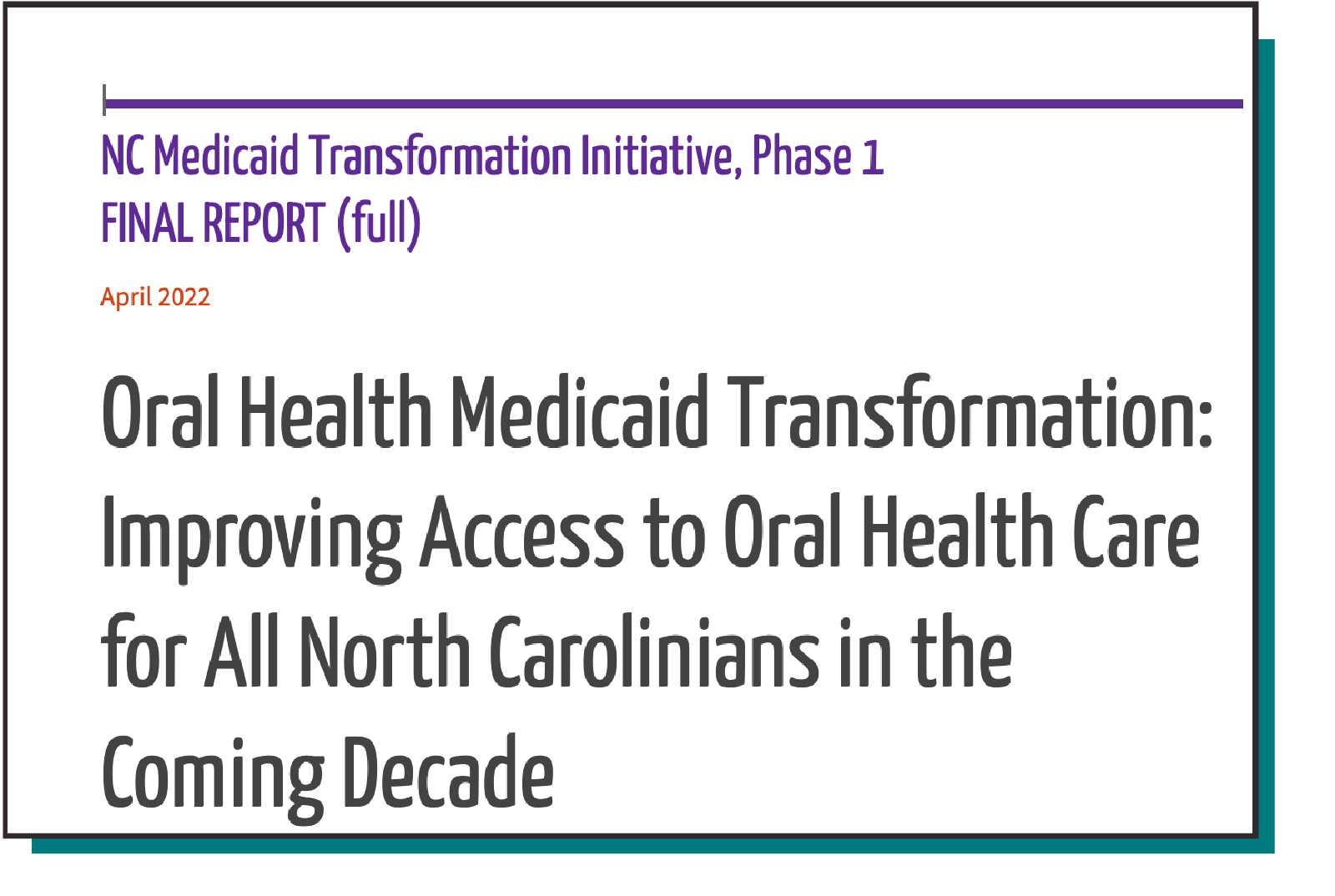 NC Medicaid Transformation Initiative, Phase 1
FINAL REPORT (full)

April 2022

Oral Health Medicaid Transformation: Improving Access to Oral Health Care for All North Carolinians in the Coming Decade